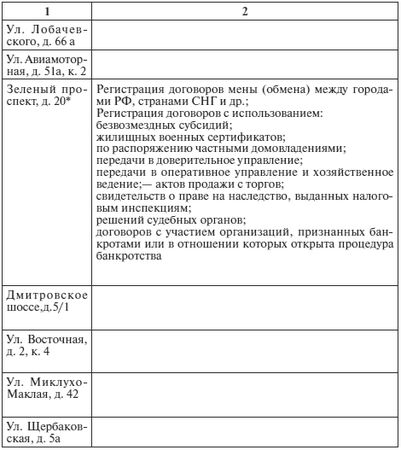 | 1 | 2 |
|---|---|
| Ул. Лобачевского, д. 66 а | |
| Ул. Авиамоторная, д. 51а, к. 2 | |
| Зеленый проспект, д. 20* | Регистрация договоров мены (обмена) между городами РФ, странами СНГ и др.; Регистрация договоров с использованием: безвозмездных субсидий; жилищных военных сертификатов; по распоряжению частными домовладениями; передачи в доверительное управление; передачи в оперативное управление и хозяйственное ведение;— актов продажи с торгов; свидетельств о праве на наследство, выданных налоговым инспекциям; решений судебных органов; договоров с участием организаций, признанных банкротами или в отношении которых открыта процедура банкротства |
| Дмитровское шоссе,д.5/1 | |
| Ул. Восточная, д. 2, к. 4 | |
| Ул. Миклухо-Маклая, д. 42 | |
| Ул. Щербаковская, д. 5а | |